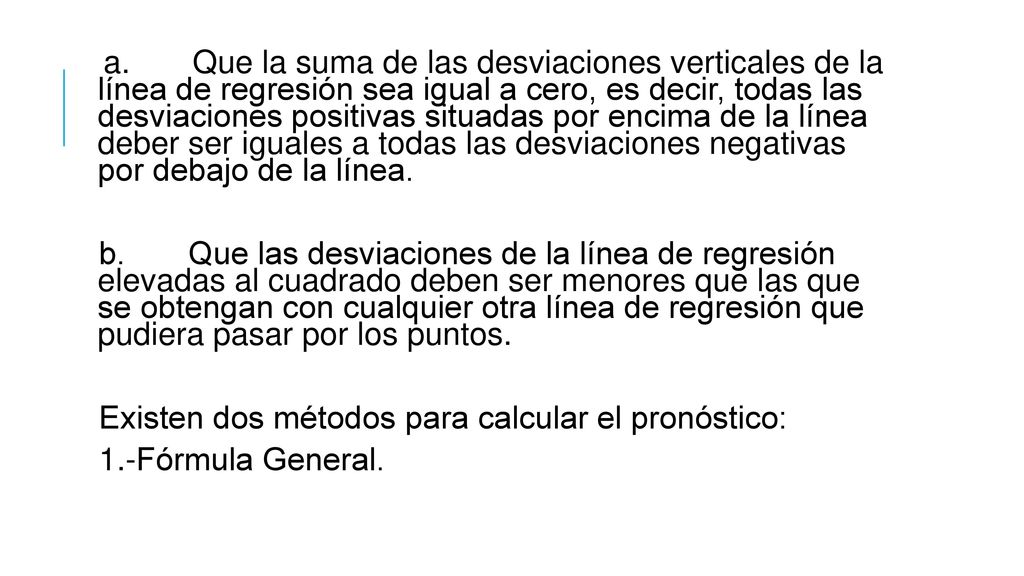 a. Que la suma de las desviaciones verticales de la línea de regresión sea igual a cero, es decir, todas las desviaciones positivas situadas por encima de la línea deber ser iguales a todas las desviaciones negativas por debajo de la línea.

b. Que las desviaciones de la línea de regresión elevadas al cuadrado deben ser menores que las que se obtengan con cualquier otra línea de regresión que pudiera pasar por los puntos.

Existen dos métodos para calcular el pronóstico:

1.-Fórmula General.